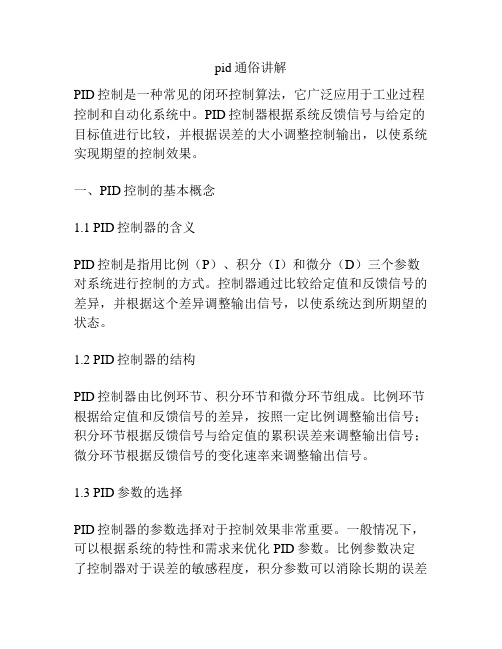 pid 通俗讲解

PID 控制是一种常见的闭环控制算法，它广泛应用于工业过程控制和自动化系统中。PID 控制器根据系统反馈信号与给定的目标值进行比较，并根据误差的大小调整控制输出，以使系统实现期望的控制效果。

一、PID 控制的基本概念

1.1 PID 控制器的含义

PID 控制是指用比例（P）、积分（I）和微分（D）三个参数对系统进行控制的方式。控制器通过比较给定值和反馈信号的差异，并根据这个差异调整输出信号，以使系统达到所期望的状态。

1.2 PID 控制器的结构

PID 控制器由比例环节、积分环节和微分环节组成。比例环节根据给定值和反馈信号的差异，按照一定比例调整输出信号；积分环节根据反馈信号与给定值的累积误差来调整输出信号；微分环节根据反馈信号的变化速率来调整输出信号。

1.3 PID 参数的选择

PID 控制器的参数选择对于控制效果非常重要。一般情况下，可以根据系统的特性和需求来优化 PID 参数。比例参数决定了控制器对于误差的敏感程度，积分参数可以消除长期的误差